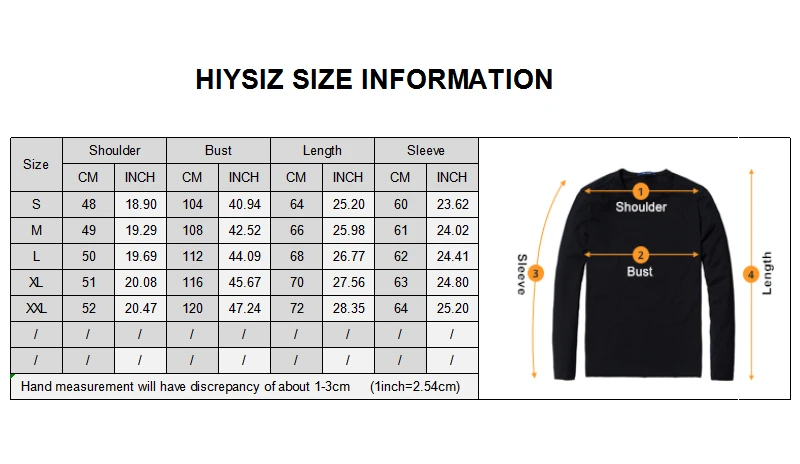 HIYSIZ SIZE INFORMATION

| Size | Shoulder CM | Shoulder INCH | Bust CM | Bust INCH | Length CM | Length INCH | Sleeve CM | Sleeve INCH |
|---|---|---|---|---|---|---|---|---|
| S | 48 | 18.90 | 104 | 40.94 | 64 | 25.20 | 60 | 23.62 |
| M | 49 | 19.29 | 108 | 42.52 | 66 | 25.98 | 61 | 24.02 |
| L | 50 | 19.69 | 112 | 44.09 | 68 | 26.77 | 62 | 24.41 |
| XL | 51 | 20.08 | 116 | 45.67 | 70 | 27.56 | 63 | 24.80 |
| XXL | 52 | 20.47 | 120 | 47.24 | 72 | 28.35 | 64 | 25.20 |
| / | / | / | / | / | / | / | / | / |
| / | / | / | / | / | / | / | / | / |

Hand measurement will have discrepancy of about 1-3cm (1inch=2.54cm)

1 Shoulder
2 Bust
3 Sleeve
4 Length